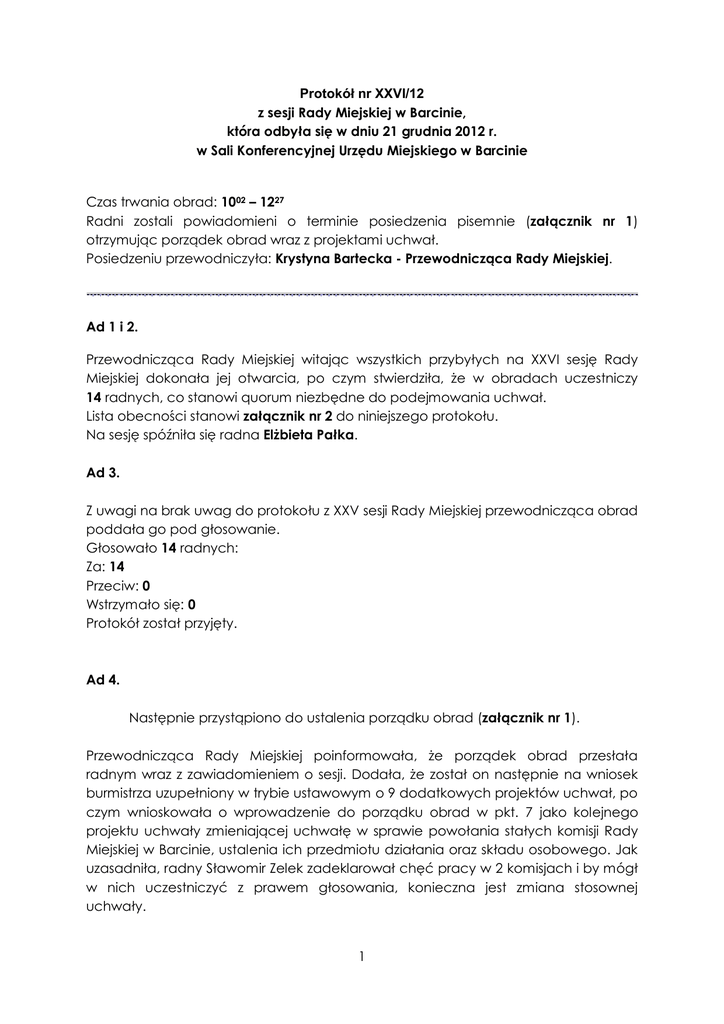 Protokół nr XXVI/12
z sesji Rady Miejskiej w Barcinie,
która odbyła się w dniu 21 grudnia 2012 r.
w Sali Konferencyjnej Urzędu Miejskiego w Barcinie

Czas trwania obrad: $10^{02}$ – $12^{27}$
Radni zostali powiadomieni o terminie posiedzenia pisemnie (załącznik nr 1) otrzymując porządek obrad wraz z projektami uchwał.
Posiedzeniu przewodniczyła: Krystyna Bartecka - Przewodnicząca Rady Miejskiej.

Ad 1 i 2.

Przewodnicząca Rady Miejskiej witając wszystkich przybyłych na XXVI sesję Rady Miejskiej dokonała jej otwarcia, po czym stwierdziła, że w obradach uczestniczy 14 radnych, co stanowi quorum niezbędne do podejmowania uchwał.
Lista obecności stanowi załącznik nr 2 do niniejszego protokołu.
Na sesję spóźniła się radna Elżbieta Pałka.

Ad 3.

Z uwagi na brak uwag do protokołu z XXV sesji Rady Miejskiej przewodnicząca obrad poddała go pod głosowanie.
Głosowało 14 radnych:
Za: 14
Przeciw: 0
Wstrzymało się: 0
Protokół został przyjęty.

Ad 4.

Następnie przystąpiono do ustalenia porządku obrad (załącznik nr 1).

Przewodnicząca Rady Miejskiej poinformowała, że porządek obrad przesłała radnym wraz z zawiadomieniem o sesji. Dodała, że został on następnie na wniosek burmistrza uzupełniony w trybie ustawowym o 9 dodatkowych projektów uchwał, po czym wnioskowała o wprowadzenie do porządku obrad w pkt. 7 jako kolejnego projektu uchwały zmieniającej uchwałę w sprawie powołania stałych komisji Rady Miejskiej w Barcinie, ustalenia ich przedmiotu działania oraz składu osobowego. Jak uzasadniła, radny Sławomir Zelek zadeklarował chęć pracy w 2 komisjach i by mógł w nich uczestniczyć z prawem głosowania, konieczna jest zmiana stosownej uchwały.

1